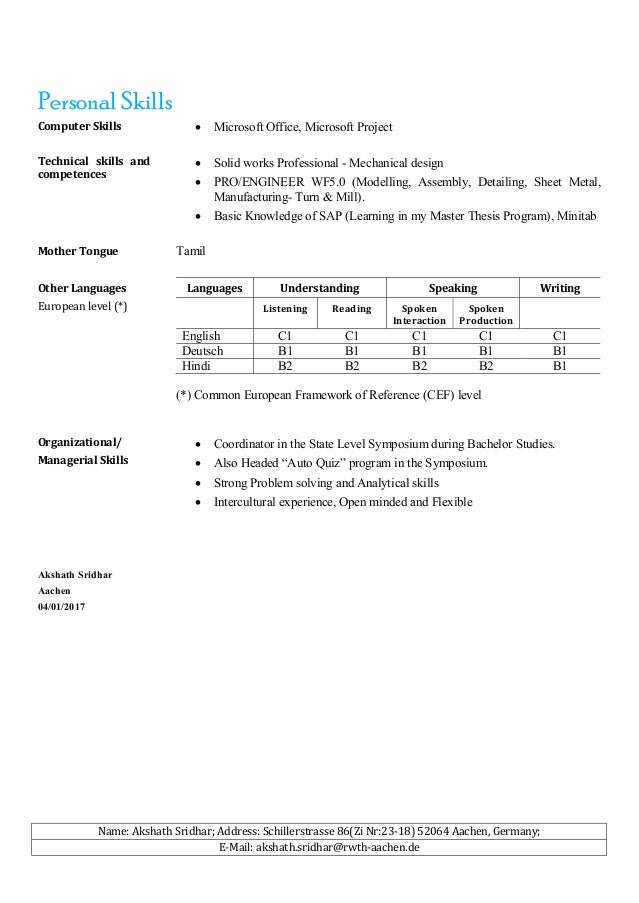 Personal Skills

Computer Skills

- Microsoft Office, Microsoft Project

Technical skills and competences

- Solid works Professional - Mechanical design
- PRO/ENGINEER WF5.0 (Modelling, Assembly, Detailing, Sheet Metal, Manufacturing- Turn & Mill).
- Basic Knowledge of SAP (Learning in my Master Thesis Program), Minitab

Mother Tongue

Tamil

Other Languages

European level (*)

| Languages | Understanding | | Speaking | | Writing |
|---|---|---|---|---|---|
| | Listening | Reading | Spoken Interaction | Spoken Production | |
| English | C1 | C1 | C1 | C1 | C1 |
| Deutsch | B1 | B1 | B1 | B1 | B1 |
| Hindi | B2 | B2 | B2 | B2 | B1 |

(*) Common European Framework of Reference (CEF) level

Organizational/ Managerial Skills

- Coordinator in the State Level Symposium during Bachelor Studies.
- Also Headed “Auto Quiz” program in the Symposium.
- Strong Problem solving and Analytical skills
- Intercultural experience, Open minded and Flexible

Akshath Sridhar
Aachen
04/01/2017

Name: Akshath Sridhar; Address: Schillerstrasse 86(Zi Nr:23-18) 52064 Aachen, Germany;
E-Mail: akshath.sridhar@rwth-aachen.de